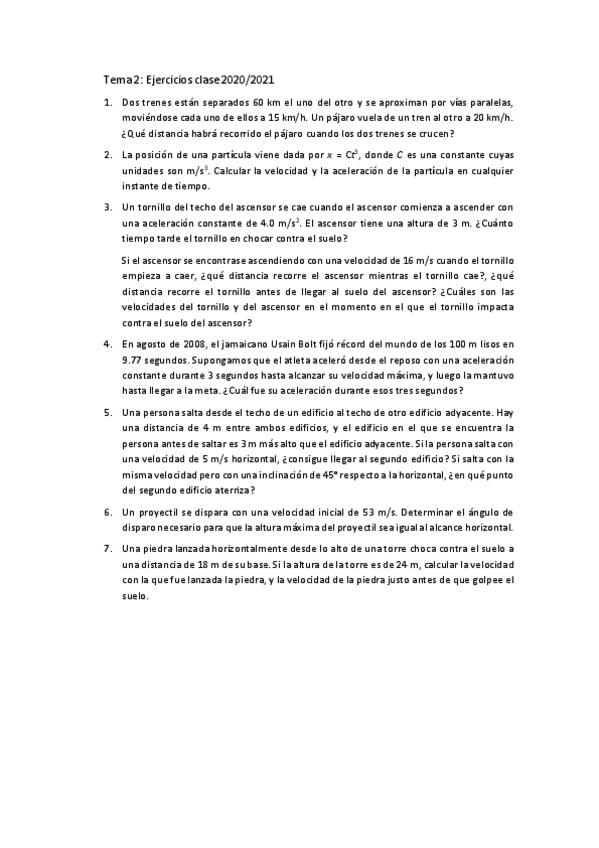 Tema 2: Ejercicios clase 2020/2021

1. Dos trenes están separados 60 km el uno del otro y se aproximan por vías paralelas, moviéndose cada uno de ellos a 15 km/h. Un pájaro vuela de un tren al otro a 20 km/h. ¿Qué distancia habrá recorrido el pájaro cuando los dos trenes se crucen?

2. La posición de una partícula viene dada por $x = Ct^3$, donde $C$ es una constante cuyas unidades son $m/s^3$. Calcular la velocidad y la aceleración de la partícula en cualquier instante de tiempo.

3. Un tornillo del techo del ascensor se cae cuando el ascensor comienza a ascender con una aceleración constante de 4.0 $m/s^2$. El ascensor tiene una altura de 3 m. ¿Cuánto tiempo tarde el tornillo en chocar contra el suelo?

Si el ascensor se encontrase ascendiendo con una velocidad de 16 m/s cuando el tornillo empieza a caer, ¿qué distancia recorre el ascensor mientras el tornillo cae?, ¿qué distancia recorre el tornillo antes de llegar al suelo del ascensor? ¿Cuáles son las velocidades del tornillo y del ascensor en el momento en el que el tornillo impacta contra el suelo del ascensor?

4. En agosto de 2008, el jamaicano Usain Bolt fijó récord del mundo de los 100 m lisos en 9.77 segundos. Supongamos que el atleta aceleró desde el reposo con una aceleración constante durante 3 segundos hasta alcanzar su velocidad máxima, y luego la mantuvo hasta llegar a la meta. ¿Cuál fue su aceleración durante esos tres segundos?

5. Una persona salta desde el techo de un edificio al techo de otro edificio adyacente. Hay una distancia de 4 m entre ambos edificios, y el edificio en el que se encuentra la persona antes de saltar es 3 m más alto que el edificio adyacente. Si la persona salta con una velocidad de 5 m/s horizontal, ¿consigue llegar al segundo edificio? Si salta con la misma velocidad pero con una inclinación de 45° respecto a la horizontal, ¿en qué punto del segundo edificio aterriza?

6. Un proyectil se dispara con una velocidad inicial de 53 m/s. Determinar el ángulo de disparo necesario para que la altura máxima del proyectil sea igual al alcance horizontal.

7. Una piedra lanzada horizontalmente desde lo alto de una torre choca contra el suelo a una distancia de 18 m de su base. Si la altura de la torre es de 24 m, calcular la velocidad con la que fue lanzada la piedra, y la velocidad de la piedra justo antes de que golpee el suelo.